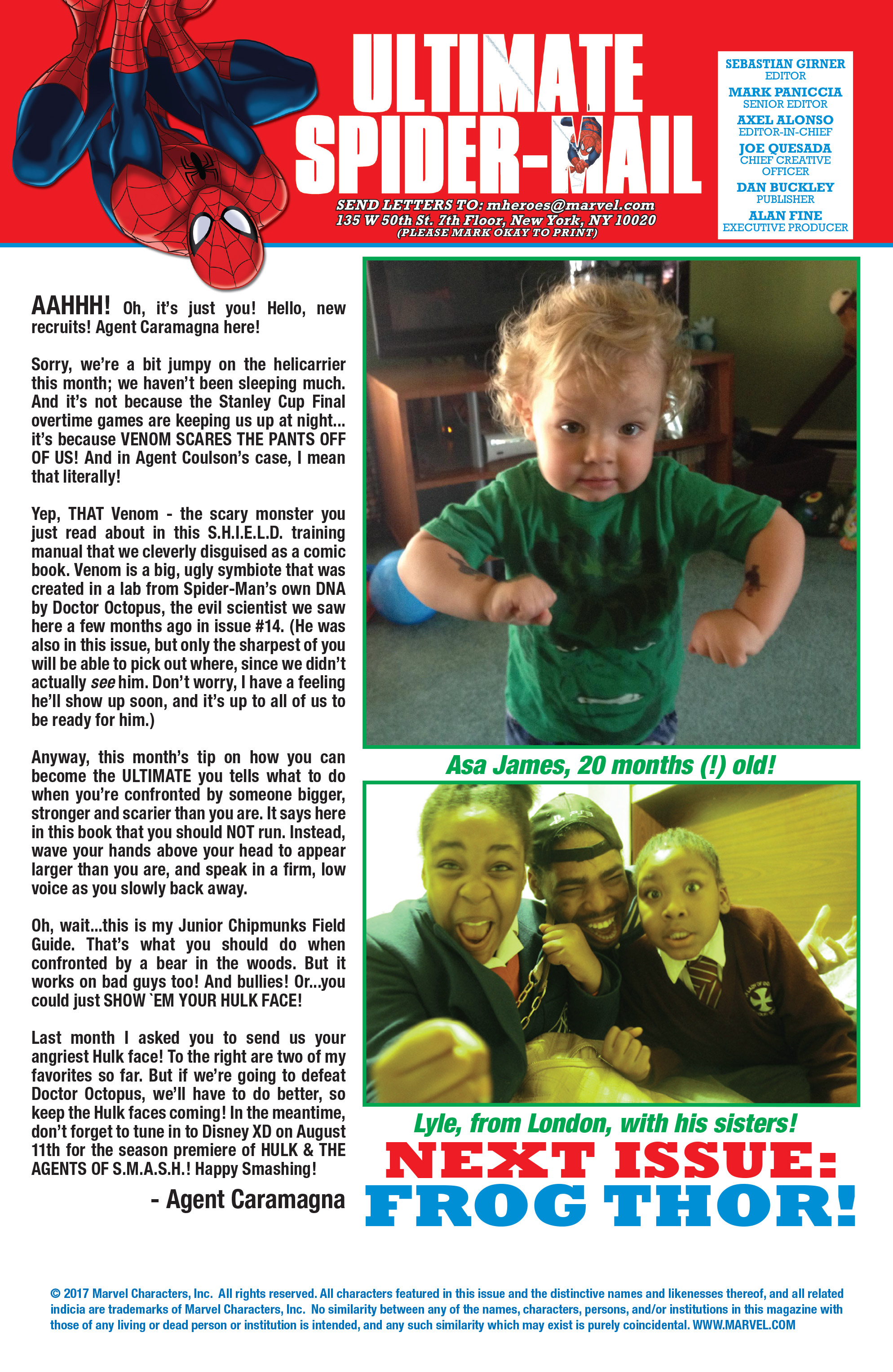 ULTIMATE SPIDER-MAIL

SEND LETTERS TO: mheroes@marvel.com
135 W 50th St. 7th Floor, New York, NY 10020
(PLEASE MARK OKAY TO PRINT)

SEBASTIAN GIRNER
EDITOR
MARK PANICCIA
SENIOR EDITOR
AXEL ALONSO
EDITOR-IN-CHIEF
JOE QUESADA
CHIEF CREATIVE OFFICER
DAN BUCKLEY
PUBLISHER
ALAN FINE
EXECUTIVE PRODUCER

AAHHH! Oh, it's just you! Hello, new recruits! Agent Caramagna here!

Sorry, we're a bit jumpy on the helicarrier this month; we haven't been sleeping much. And it's not because the Stanley Cup Final overtime games are keeping us up at night... it's because VENOM SCARES THE PANTS OFF OF US! And in Agent Coulson's case, I mean that literally!

Yep, THAT Venom - the scary monster you just read about in this S.H.I.E.L.D. training manual that we cleverly disguised as a comic book. Venom is a big, ugly symbiote that was created in a lab from Spider-Man's own DNA by Doctor Octopus, the evil scientist we saw here a few months ago in issue #14. (He was also in this issue, but only the sharpest of you will be able to pick out where, since we didn't actually see him. Don't worry, I have a feeling he'll show up soon, and it's up to all of us to be ready for him.)

Anyway, this month's tip on how you can become the ULTIMATE you tells what to do when you're confronted by someone bigger, stronger and scarier than you are. It says here in this book that you should NOT run. Instead, wave your hands above your head to appear larger than you are, and speak in a firm, low voice as you slowly back away.

Oh, wait...this is my Junior Chipmunks Field Guide. That's what you should do when confronted by a bear in the woods. But it works on bad guys too! And bullies! Or...you could just SHOW `EM YOUR HULK FACE!

Last month I asked you to send us your angriest Hulk face! To the right are two of my favorites so far. But if we're going to defeat Doctor Octopus, we'll have to do better, so keep the Hulk faces coming! In the meantime, don't forget to tune in to Disney XD on August 11th for the season premiere of HULK & THE AGENTS OF S.M.A.S.H.! Happy Smashing!

- Agent Caramagna

Asa James, 20 months (!) old!

Lyle, from London, with his sisters!

NEXT ISSUE:
FROG THOR!

© 2017 Marvel Characters, Inc. All rights reserved. All characters featured in this issue and the distinctive names and likenesses thereof, and all related indicia are trademarks of Marvel Characters, Inc. No similarity between any of the names, characters, persons, and/or institutions in this magazine with those of any living or dead person or institution is intended, and any such similarity which may exist is purely coincidental. WWW.MARVEL.COM